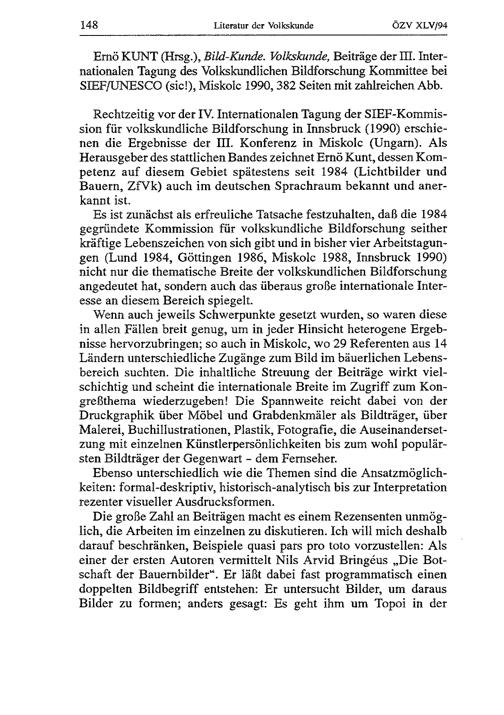 148 Literatur der Volkskunde ÖZV XLV/94

Ernö KUNT (Hrsg.), Bild-Kunde. Volkskunde, Beiträge der III. Internationalen Tagung des Volkskundlichen Bildforschung Kommittee bei SIEF/UNESCO (sic!), Miskolc 1990, 382 Seiten mit zahlreichen Abb.

Rechtzeitig vor der IV. Internationalen Tagung der SIEF-Kommission für volkskundliche Bildforschung in Innsbruck (1990) erschienen die Ergebnisse der III. Konferenz in Miskolc (Ungarn). Als Herausgeber des stattlichen Bandes zeichnet Ernö Kunt, dessen Kompetenz auf diesem Gebiet spätestens seit 1984 (Lichtbilder und Bauern, ZfVk) auch im deutschen Sprachraum bekannt und anerkannt ist.

Es ist zunächst als erfreuliche Tatsache festzuhalten, daß die 1984 gegründete Kommission für volkskundliche Bildforschung seither kräftige Lebenszeichen von sich gibt und in bisher vier Arbeitstagungen (Lund 1984, Göttingen 1986, Miskolc 1988, Innsbruck 1990) nicht nur die thematische Breite der volkskundlichen Bildforschung angedeutet hat, sondern auch das überaus große internationale Interesse an diesem Bereich spiegelt.

Wenn auch jeweils Schwerpunkte gesetzt wurden, so waren diese in allen Fällen breit genug, um in jeder Hinsicht heterogene Ergebnisse hervorzubringen; so auch in Miskolc, wo 29 Referenten aus 14 Ländern unterschiedliche Zugänge zum Bild im bäuerlichen Lebensbereich suchten. Die inhaltliche Streuung der Beiträge wirkt vielschichtig und scheint die internationale Breite im Zugriff zum Kongreßthema wiederzugeben! Die Spannweite reicht dabei von der Druckgraphik über Möbel und Grabdenkmäler als Bildträger, über Malerei, Buchillustrationen, Plastik, Fotografie, die Auseinandersetzung mit einzelnen Künstlerpersönlichkeiten bis zum wohl populärsten Bildträger der Gegenwart - dem Fernseher.

Ebenso unterschiedlich wie die Themen sind die Ansatzmöglichkeiten: formal-deskriptiv, historisch-analytisch bis zur Interpretation rezenter visueller Ausdrucksformen.

Die große Zahl an Beiträgen macht es einem Rezensenten unmöglich, die Arbeiten im einzelnen zu diskutieren. Ich will mich deshalb darauf beschränken, Beispiele quasi pars pro toto vorzustellen: Als einer der ersten Autoren vermittelt Nils Arvid Bringéus „Die Botschaft der Bauernbilder“. Er läßt dabei fast programmatisch einen doppelten Bildbegriff entstehen: Er untersucht Bilder, um daraus Bilder zu formen; anders gesagt: Es geht ihm um Topoi in der